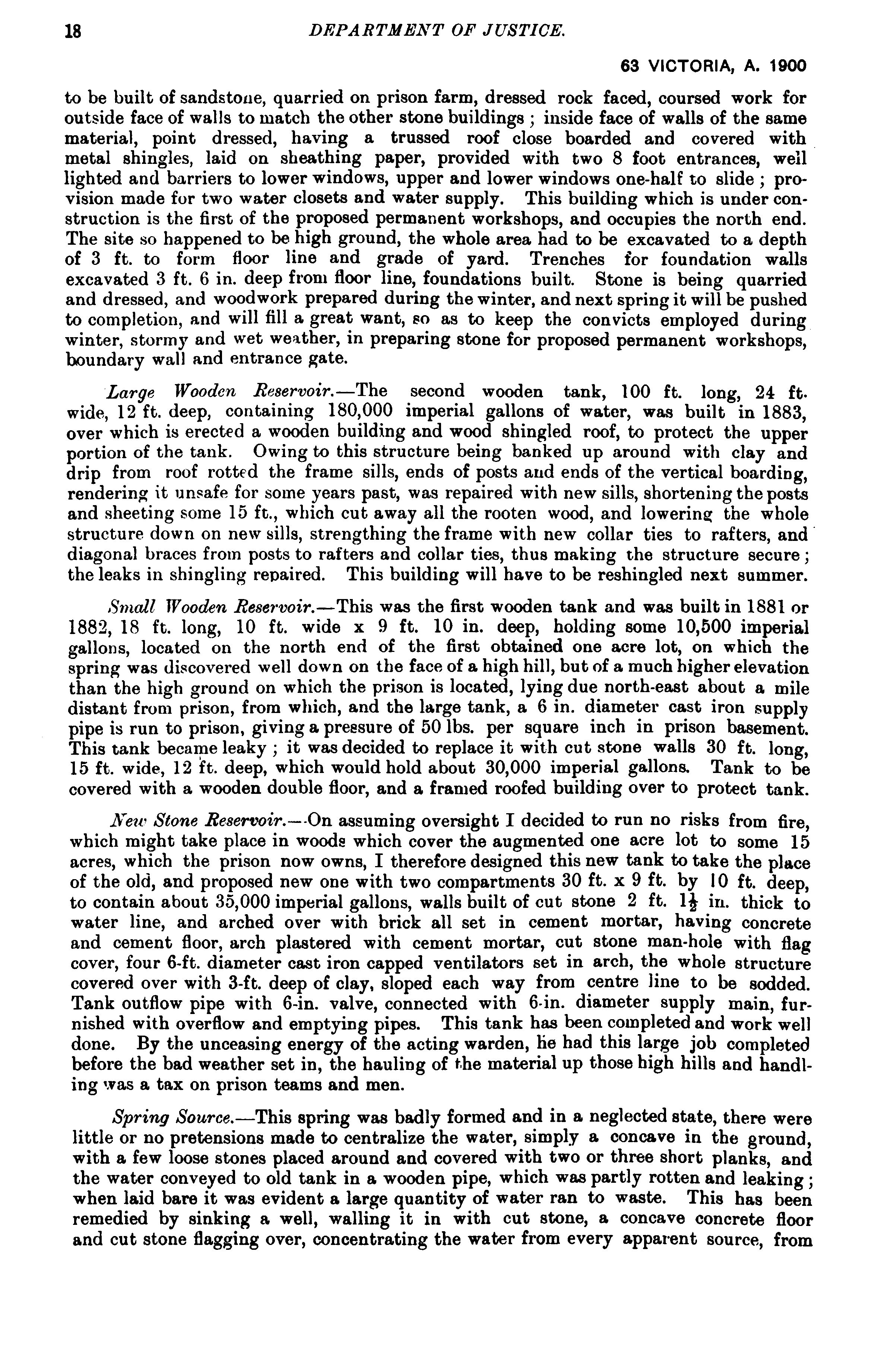 18 DEPARTMENT OF JUSTICE.

63 VICTORIA, A. 1900

to be built of sandstone, quarried on prison farm, dressed rock faced, coursed work for outside face of walls to match the other stone buildings; inside face of walls of the same material, point dressed, having a trussed roof close boarded and covered with metal shingles, laid on sheathing paper, provided with two 8 foot entrances, well lighted and barriers to lower windows, upper and lower windows one-half to slide; provision made for two water closets and water supply. This building which is under construction is the first of the proposed permanent workshops, and occupies the north end. The site so happened to be high ground, the whole area had to be excavated to a depth of 3 ft. to form floor line and grade of yard. Trenches for foundation walls excavated 3 ft. 6 in. deep from floor line, foundations built. Stone is being quarried and dressed, and woodwork prepared during the winter, and next spring it will be pushed to completion, and will fill a great want, so as to keep the convicts employed during winter, stormy and wet weather, in preparing stone for proposed permanent workshops, boundary wall and entrance gate.

Large Wooden Reservoir.—The second wooden tank, 100 ft. long, 24 ft. wide, 12 ft. deep, containing 180,000 imperial gallons of water, was built in 1883, over which is erected a wooden building and wood shingled roof, to protect the upper portion of the tank. Owing to this structure being banked up around with clay and drip from roof rotted the frame sills, ends of posts and ends of the vertical boarding, rendering it unsafe for some years past, was repaired with new sills, shortening the posts and sheeting some 15 ft., which cut away all the rooten wood, and lowering the whole structure down on new sills, strengthing the frame with new collar ties to rafters, and diagonal braces from posts to rafters and collar ties, thus making the structure secure; the leaks in shingling repaired. This building will have to be reshingled next summer.

Small Wooden Reservoir.—This was the first wooden tank and was built in 1881 or 1882, 18 ft. long, 10 ft. wide x 9 ft. 10 in. deep, holding some 10,500 imperial gallons, located on the north end of the first obtained one acre lot, on which the spring was discovered well down on the face of a high hill, but of a much higher elevation than the high ground on which the prison is located, lying due north-east about a mile distant from prison, from which, and the large tank, a 6 in. diameter cast iron supply pipe is run to prison, giving a pressure of 50 lbs. per square inch in prison basement. This tank became leaky; it was decided to replace it with cut stone walls 30 ft. long, 15 ft. wide, 12 ft. deep, which would hold about 30,000 imperial gallons. Tank to be covered with a wooden double floor, and a framed roofed building over to protect tank.

New Stone Reservoir.—On assuming oversight I decided to run no risks from fire, which might take place in woods which cover the augmented one acre lot to some 15 acres, which the prison now owns, I therefore designed this new tank to take the place of the old, and proposed new one with two compartments 30 ft. x 9 ft. by 10 ft. deep, to contain about 35,000 imperial gallons, walls built of cut stone 2 ft. $1\frac{1}{2}$ in. thick to water line, and arched over with brick all set in cement mortar, having concrete and cement floor, arch plastered with cement mortar, cut stone man-hole with flag cover, four 6-ft. diameter cast iron capped ventilators set in arch, the whole structure covered over with 3-ft. deep of clay, sloped each way from centre line to be sodded. Tank outflow pipe with 6-in. valve, connected with 6-in. diameter supply main, furnished with overflow and emptying pipes. This tank has been completed and work well done. By the unceasing energy of the acting warden, he had this large job completed before the bad weather set in, the hauling of the material up those high hills and handling was a tax on prison teams and men.

Spring Source.—This spring was badly formed and in a neglected state, there were little or no pretensions made to centralize the water, simply a concave in the ground, with a few loose stones placed around and covered with two or three short planks, and the water conveyed to old tank in a wooden pipe, which was partly rotten and leaking; when laid bare it was evident a large quantity of water ran to waste. This has been remedied by sinking a well, walling it in with cut stone, a concave concrete floor and cut stone flagging over, concentrating the water from every apparent source, from